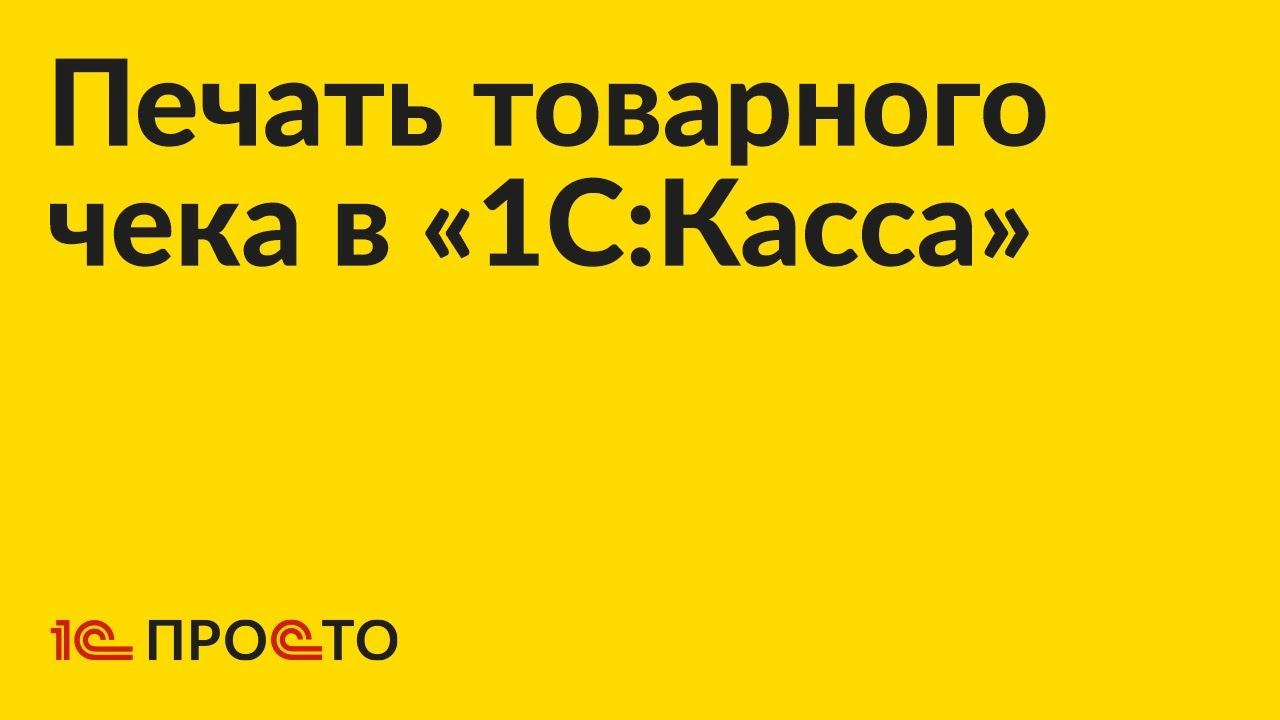 Печать товарного чека в «1С:Касса»

1С ПРОСТО